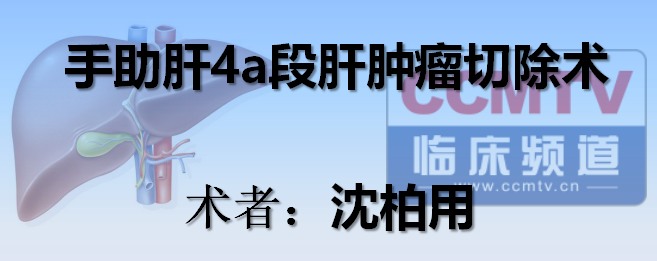 手助肝4a段肝肿瘤切除术

CCMTV
临床频道
www.ccmtv.cn

术者：沈柏用